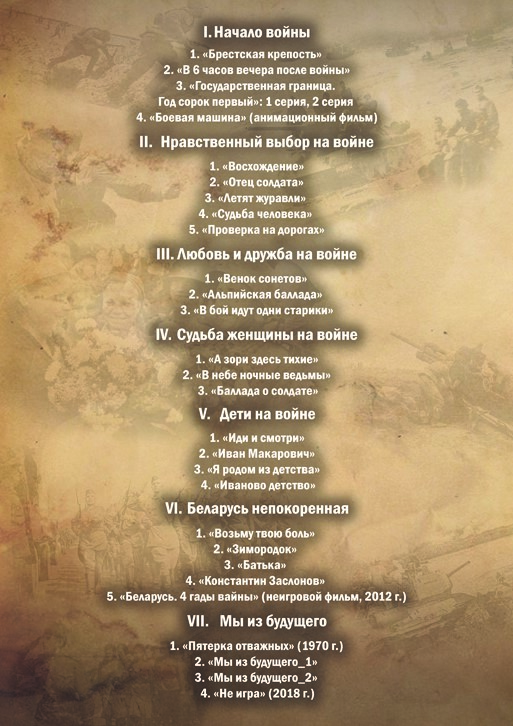 I. Начало войны

1. «Брестская крепость»
2. «В 6 часов вечера после войны»
3. «Государственная граница. Год сорок первый»: 1 серия, 2 серия
4. «Боевая машина» (анимационный фильм)

II. Нравственный выбор на войне

1. «Восхождение»
2. «Отец солдата»
3. «Летят журавли»
4. «Судьба человека»
5. «Проверка на дорогах»

III. Любовь и дружба на войне

1. «Венок сонетов»
2. «Альпийская баллада»
3. «В бой идут одни старики»

IV. Судьба женщины на войне

1. «А зори здесь тихие»
2. «В небе ночные ведьмы»
3. «Баллада о солдате»

V. Дети на войне

1. «Иди и смотри»
2. «Иван Макарович»
3. «Я родом из детства»
4. «Иваново детство»

VI. Беларусь непокоренная

1. «Возьму твою боль»
2. «Зимородок»
3. «Батька»
4. «Константин Заслонов»
5. «Беларусь. 4 гады вайны» (неигровой фильм, 2012 г.)

VII. Мы из будущего

1. «Пятерка отважных» (1970 г.)
2. «Мы из будущего_1»
3. «Мы из будущего_2»
4. «Не игра» (2018 г.)